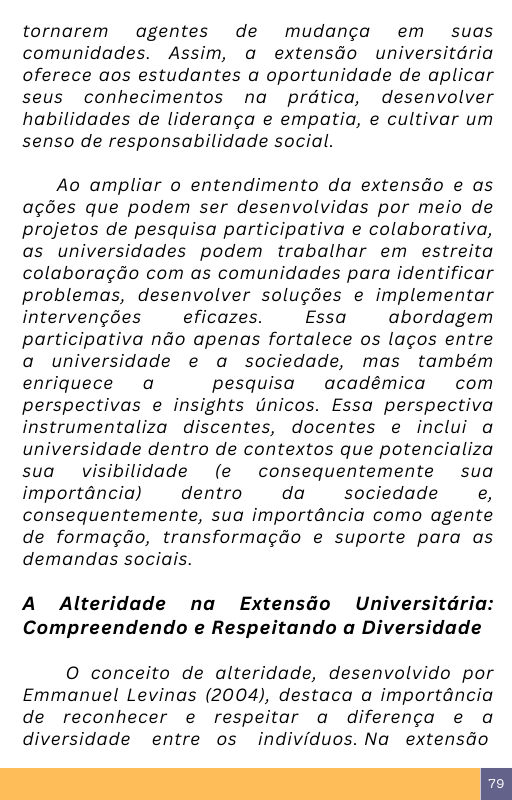 tornarem agentes de mudança em suas comunidades. Assim, a extensão universitária oferece aos estudantes a oportunidade de aplicar seus conhecimentos na prática, desenvolver habilidades de liderança e empatia, e cultivar um senso de responsabilidade social.

Ao ampliar o entendimento da extensão e as ações que podem ser desenvolvidas por meio de projetos de pesquisa participativa e colaborativa, as universidades podem trabalhar em estreita colaboração com as comunidades para identificar problemas, desenvolver soluções e implementar intervenções eficazes. Essa abordagem participativa não apenas fortalece os laços entre a universidade e a sociedade, mas também enriquece a pesquisa acadêmica com perspectivas e insights únicos. Essa perspectiva instrumentaliza discentes, docentes e inclui a universidade dentro de contextos que potencializa sua visibilidade (e consequentemente sua importância) dentro da sociedade e, consequentemente, sua importância como agente de formação, transformação e suporte para as demandas sociais.

A Alteridade na Extensão Universitária: Compreendendo e Respeitando a Diversidade

O conceito de alteridade, desenvolvido por Emmanuel Levinas (2004), destaca a importância de reconhecer e respeitar a diferença e a diversidade entre os indivíduos. Na extensão

79